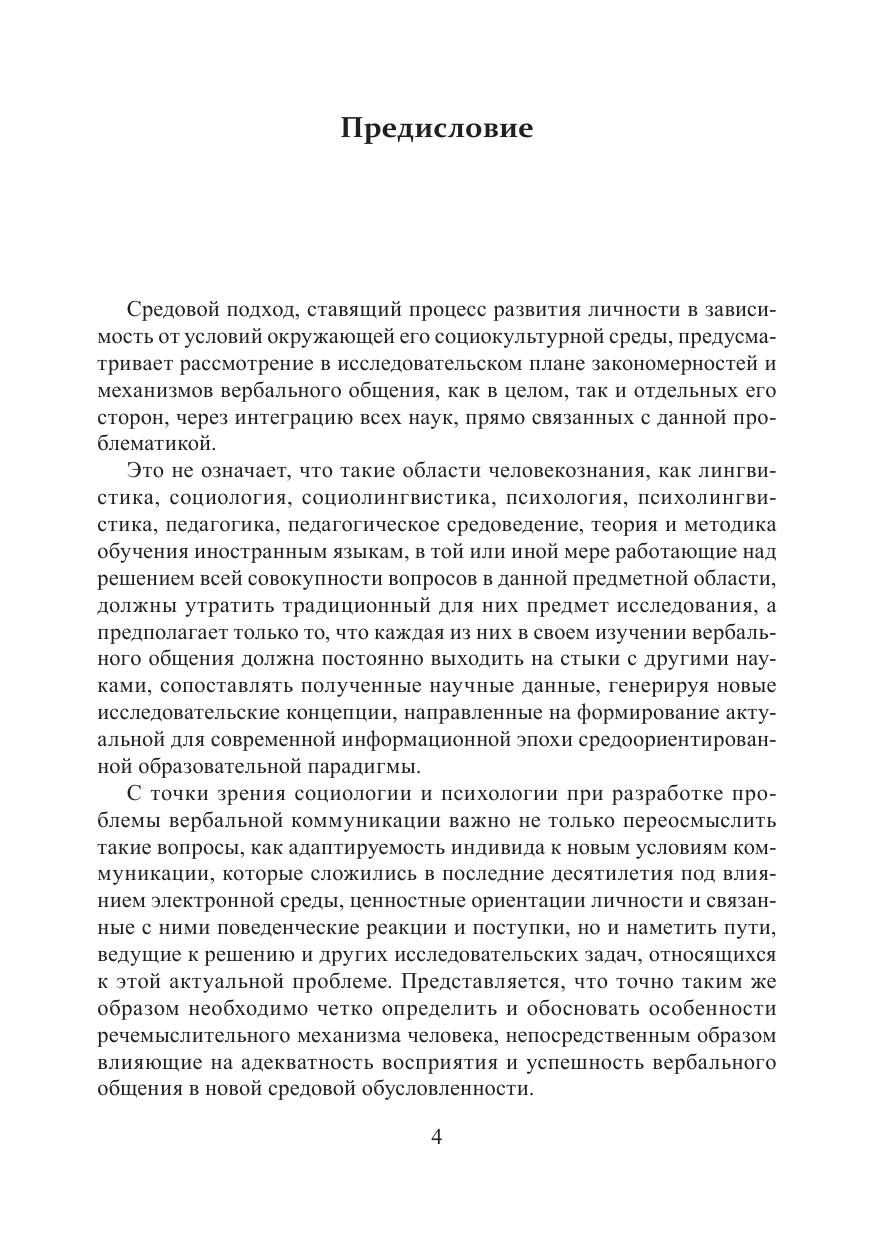 Предисловие

Средовой подход, ставящий процесс развития личности в зависимость от условий окружающей его социокультурной среды, предусматривает рассмотрение в исследовательском плане закономерностей и механизмов вербального общения, как в целом, так и отдельных его сторон, через интеграцию всех наук, прямо связанных с данной проблематикой.

Это не означает, что такие области человекознания, как лингвистика, социология, социолингвистика, психология, психолингвистика, педагогика, педагогическое средоведение, теория и методика обучения иностранным языкам, в той или иной мере работающие над решением всей совокупности вопросов в данной предметной области, должны утратить традиционный для них предмет исследования, а предполагает только то, что каждая из них в своем изучении вербального общения должна постоянно выходить на стыки с другими науками, сопоставлять полученные научные данные, генерируя новые исследовательские концепции, направленные на формирование актуальной для современной информационной эпохи средоориентированной образовательной парадигмы.

С точки зрения социологии и психологии при разработке проблемы вербальной коммуникации важно не только переосмыслить такие вопросы, как адаптируемость индивида к новым условиям коммуникации, которые сложились в последние десятилетия под влиянием электронной среды, ценностные ориентации личности и связанные с ними поведенческие реакции и поступки, но и наметить пути, ведущие к решению и других исследовательских задач, относящихся к этой актуальной проблеме. Представляется, что точно таким же образом необходимо четко определить и обосновать особенности речемыслительного механизма человека, непосредственным образом влияющие на адекватность восприятия и успешность вербального общения в новой средовой обусловленности.

4